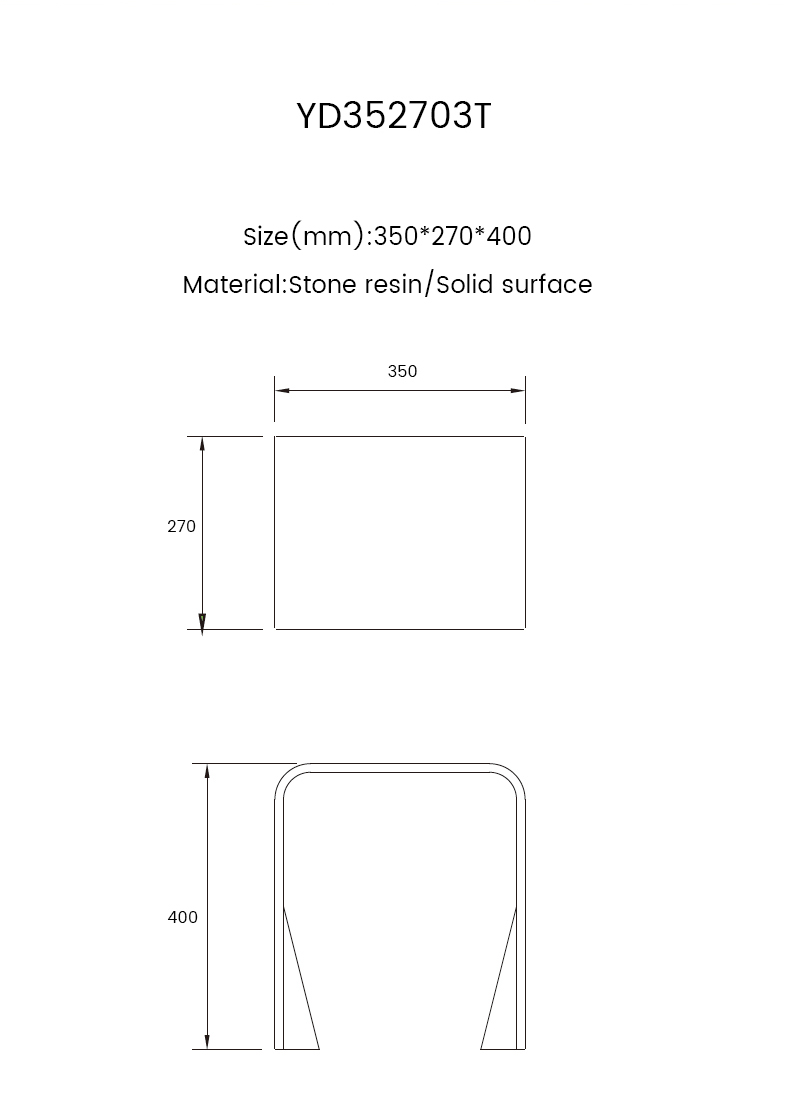 YD352703T

Size(mm):350*270*400

Material:Stone resin/Solid surface

350

270

400